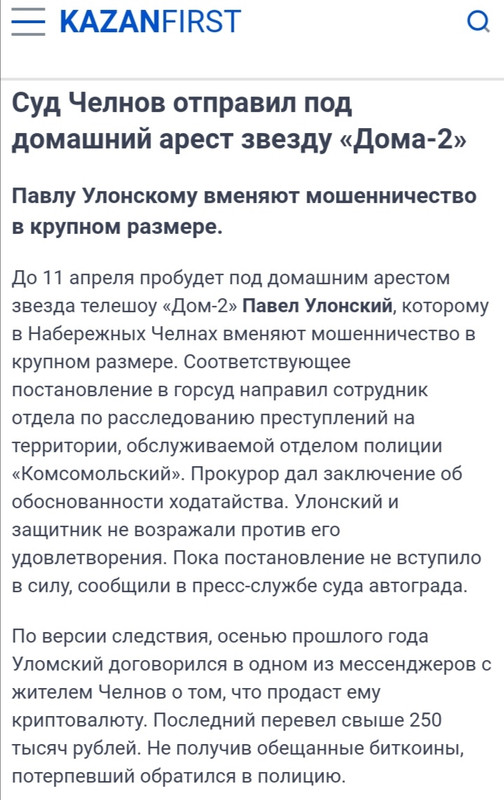 KAZANFIRST

Суд Челнов отправил под домашний арест звезду «Дома-2»

Павлу Улонскому вменяют мошенничество в крупном размере.

До 11 апреля пробудет под домашним арестом звезда телешоу «Дом-2» Павел Улонский, которому в Набережных Челнах вменяют мошенничество в крупном размере. Соответствующее постановление в горсуд направил сотрудник отдела по расследованию преступлений на территории, обслуживаемой отделом полиции «Комсомольский». Прокурор дал заключение об обоснованности ходатайства. Улонский и защитник не возражали против его удовлетворения. Пока постановление не вступило в силу, сообщили в пресс-службе суда автограда.

По версии следствия, осенью прошлого года Уломский договорился в одном из мессенджеров с жителем Челнов о том, что продаст ему криптовалюту. Последний перевел свыше 250 тысяч рублей. Не получив обещанные биткоины, потерпевший обратился в полицию.